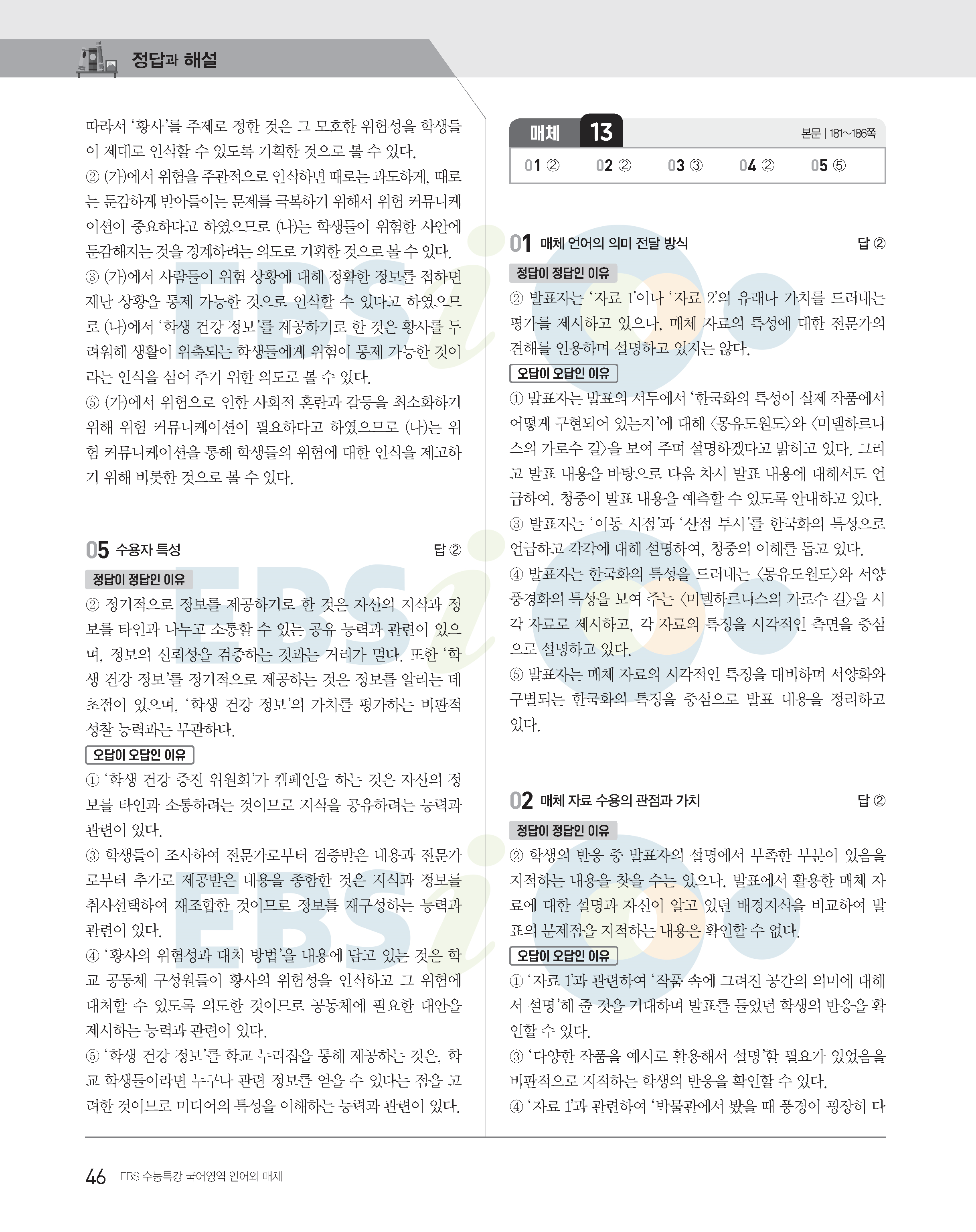 정답과 해설

따라서 '황사'를 주제로 정한 것은 그 모호한 위험성을 학생들이 제대로 인식할 수 있도록 기획한 것으로 볼 수 있다.
② (가)에서 위험을 주관적으로 인식하면 때로는 과도하게, 때로는 둔감하게 받아들이는 문제를 극복하기 위해서 위험 커뮤니케이션이 중요하다고 하였으므로 (나)는 학생들이 위험한 사안에 둔감해지는 것을 경계하려는 의도로 기획한 것으로 볼 수 있다.
③ (가)에서 사람들이 위험 상황에 대해 정확한 정보를 접하면 재난 상황을 통제 가능한 것으로 인식할 수 있다고 하였으므로 (나)에서 '학생 건강 정보'를 제공하기로 한 것은 황사를 두려워해 생활이 위축되는 학생들에게 위험이 통제 가능한 것이라는 인식을 심어 주기 위한 의도로 볼 수 있다.
⑤ (가)에서 위험으로 인한 사회적 혼란과 갈등을 최소화하기 위해 위험 커뮤니케이션이 필요하다고 하였으므로 (나)는 위험 커뮤니케이션을 통해 학생들의 위험에 대한 인식을 제고하기 위해 비롯한 것으로 볼 수 있다.

05 수용자 특성 답 ②

정답이 정답인 이유
② 정기적으로 정보를 제공하기로 한 것은 자신의 지식과 정보를 타인과 나누고 소통할 수 있는 공유 능력과 관련이 있으며, 정보의 신뢰성을 검증하는 것과는 거리가 멀다. 또한 '학생 건강 정보'를 정기적으로 제공하는 것은 정보를 알리는 데 초점이 있으며, '학생 건강 정보'의 가치를 평가하는 비판적 성찰 능력과는 무관하다.

오답이 오답인 이유
① '학생 건강 증진 위원회'가 캠페인을 하는 것은 자신의 정보를 타인과 소통하려는 것이므로 지식을 공유하려는 능력과 관련이 있다.
③ 학생들이 조사하여 전문가로부터 검증받은 내용과 전문가로부터 추가로 제공받은 내용을 종합한 것은 지식과 정보를 취사선택하여 재조합한 것이므로 정보를 재구성하는 능력과 관련이 있다.
④ '황사의 위험성과 대처 방법'을 내용에 담고 있는 것은 학교 공동체 구성원들이 황사의 위험성을 인식하고 그 위험에 대처할 수 있도록 의도한 것이므로 공동체에 필요한 대안을 제시하는 능력과 관련이 있다.
⑤ '학생 건강 정보'를 학교 누리집을 통해 제공하는 것은, 학교 학생들이라면 누구나 관련 정보를 얻을 수 있다는 점을 고려한 것이므로 미디어의 특성을 이해하는 능력과 관련이 있다.

매체 13 본문 | 181~186쪽

01 ② 02 ② 03 ③ 04 ② 05 ⑤

01 매체 언어의 의미 전달 방식 답 ②

정답이 정답인 이유
② 발표자는 '자료 1'이나 '자료 2'의 유래나 가치를 드러내는 평가를 제시하고 있으나, 매체 자료의 특성에 대한 전문가의 견해를 인용하며 설명하고 있지는 않다.

오답이 오답인 이유
① 발표자는 발표의 서두에서 '한국화의 특성이 실제 작품에서 어떻게 구현되어 있는지'에 대해 〈몽유도원도〉와 〈미델하르니스의 가로수 길〉을 보여 주며 설명하겠다고 밝히고 있다. 그리고 발표 내용을 바탕으로 다음 차시 발표 내용에 대해서도 언급하여, 청중이 발표 내용을 예측할 수 있도록 안내하고 있다.
③ 발표자는 '이동 시점'과 '산점 투시'를 한국화의 특성으로 언급하고 각각에 대해 설명하여, 청중의 이해를 돕고 있다.
④ 발표자는 한국화의 특성을 드러내는 〈몽유도원도〉와 서양 풍경화의 특성을 보여 주는 〈미델하르니스의 가로수 길〉을 시각 자료로 제시하고, 각 자료의 특징을 시각적인 측면을 중심으로 설명하고 있다.
⑤ 발표자는 매체 자료의 시각적인 특징을 대비하며 서양화와 구별되는 한국화의 특징을 중심으로 발표 내용을 정리하고 있다.

02 매체 자료 수용의 관점과 가치 답 ②

정답이 정답인 이유
② 학생의 반응 중 발표자의 설명에서 부족한 부분이 있음을 지적하는 내용을 찾을 수는 있으나, 발표에서 활용한 매체 자료에 대한 설명과 자신이 알고 있던 배경지식을 비교하여 발표의 문제점을 지적하는 내용은 확인할 수 없다.

오답이 오답인 이유
① '자료 1'과 관련하여 '작품 속에 그려진 공간의 의미에 대해서 설명'해 줄 것을 기대하며 발표를 들었던 학생의 반응을 확인할 수 있다.
③ '다양한 작품을 예시로 활용해서 설명'할 필요가 있었음을 비판적으로 지적하는 학생의 반응을 확인할 수 있다.
④ '자료 1'과 관련하여 '박물관에서 봤을 때 풍경이 굉장히 다

46 EBS 수능특강 국어영역 언어와 매체